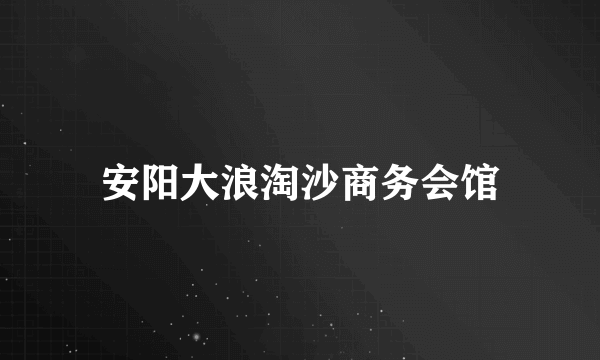 安阳大浪淘沙商务会馆